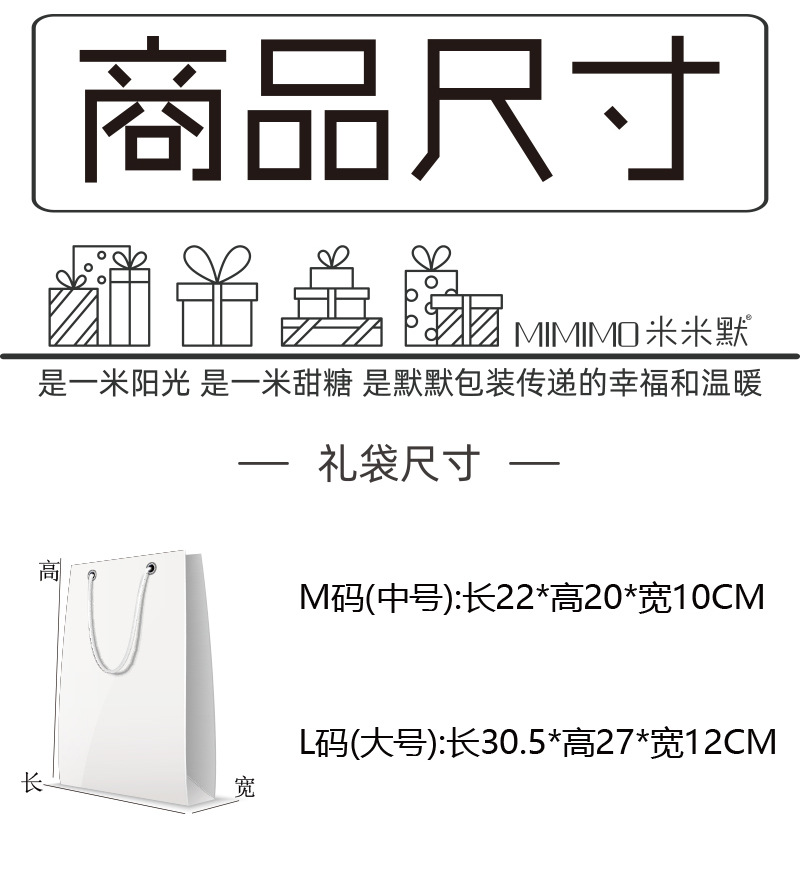 商品尺寸

MIMIMO 米米默®

是一米阳光 是一米甜糖 是默默包装传递的幸福和温暖

— 礼袋尺寸 —

高

长

宽

M码(中号):长22*高20*宽10CM

L码(大号):长30.5*高27*宽12CM